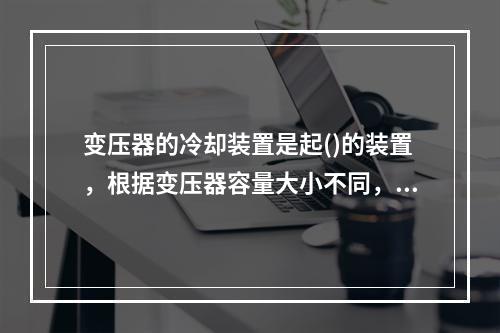 变压器的冷却装置是起()的装置，根据变压器容量大小不同，...